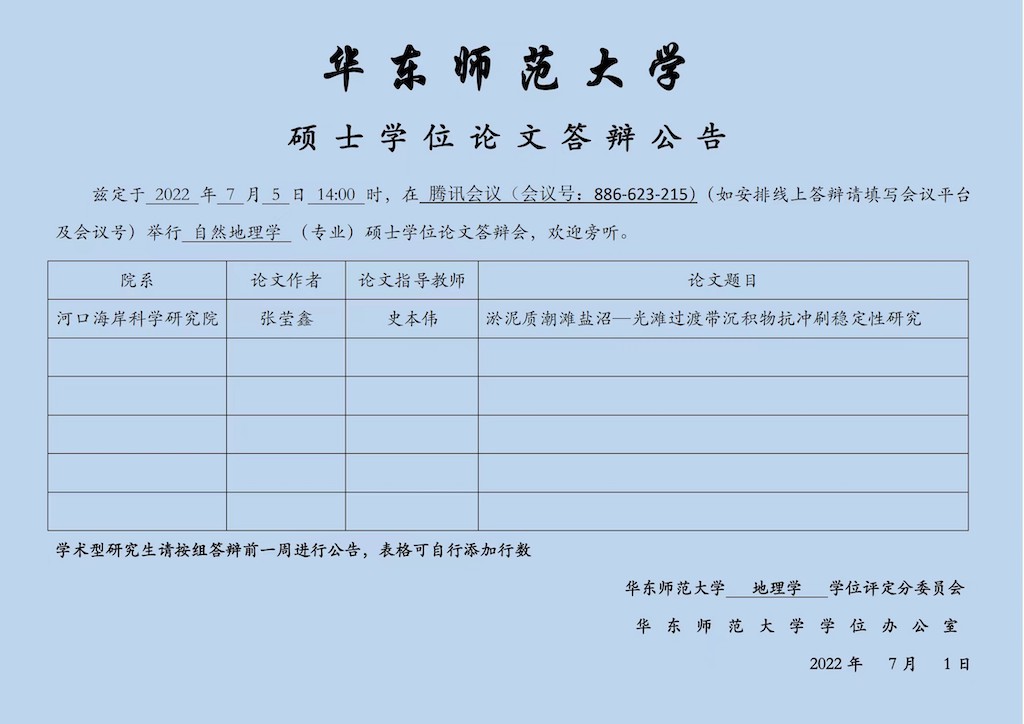 华东师范大学

硕士学位论文答辩公告

兹定于 2022 年 7 月 5 日 14:00 时，在 腾讯会议（会议号：886-623-215）（如安排线上答辩请填写会议平台及会议号）举行 自然地理学 （专业）硕士学位论文答辩会，欢迎旁听。

| 院系 | 论文作者 | 论文指导教师 | 论文题目 |
|---|---|---|---|
| 河口海岸科学研究院 | 张莹鑫 | 史本伟 | 淤泥质潮滩盐沼—光滩过渡带沉积物抗冲刷稳定性研究 |
| | | | |
| | | | |
| | | | |
| | | | |
| | | | |

学术型研究生请按组答辩前一周进行公告，表格可自行添加行数

华东师范大学 地理学 学位评定分委员会

华东师范大学学位办公室

2022 年 7 月 1 日